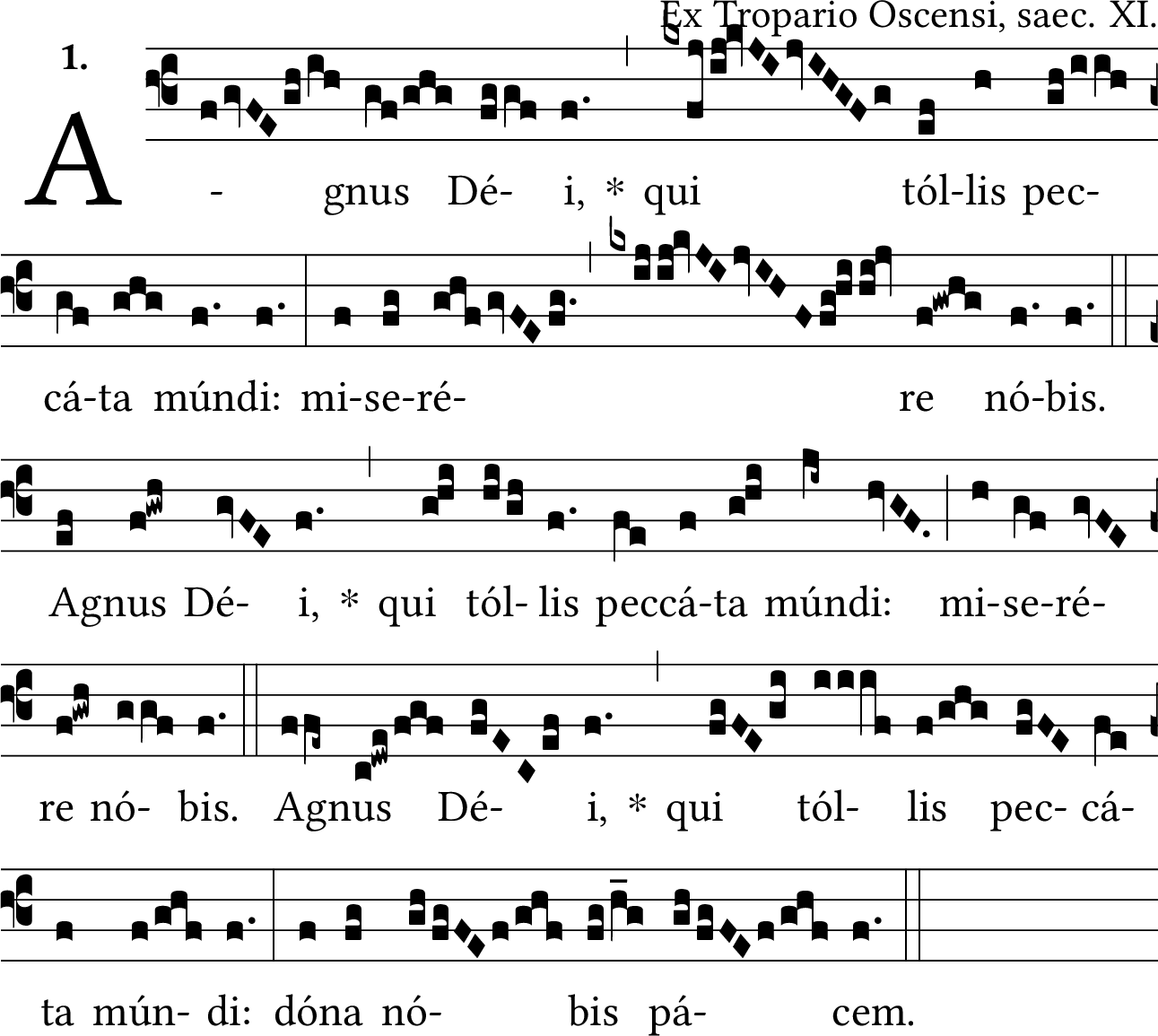 Ex Tropario Oscensi, saec. XI.

1.

A - gnus Dé- i, * qui tól-lis pec-

cá-ta múndi: mi-se-ré- re nó-bis.

Agnus Dé- i, * qui tól- lis peccá-ta múndi: mi-se-ré-

re nó- bis. Agnus Dé- i, * qui tól- lis pec- cá-

ta mún- di: dóna nó- bis pá- cem.